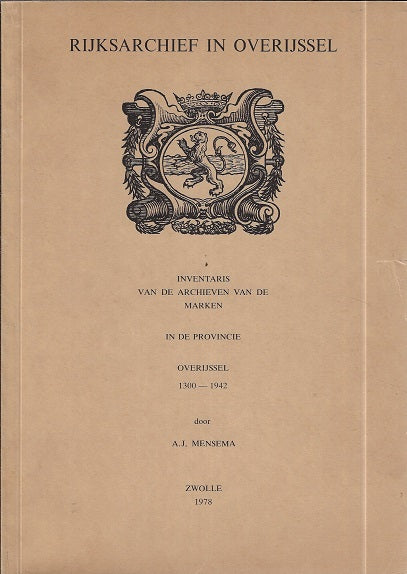 RIJKSARCHIEF IN OVERIJSSEL

INVENTARIS
VAN DE ARCHIEVEN VAN DE
MARKEN

IN DE PROVINCIE

OVERIJSSEL
1300 — 1942

door

A.J. MENSEMA

ZWOLLE
1978